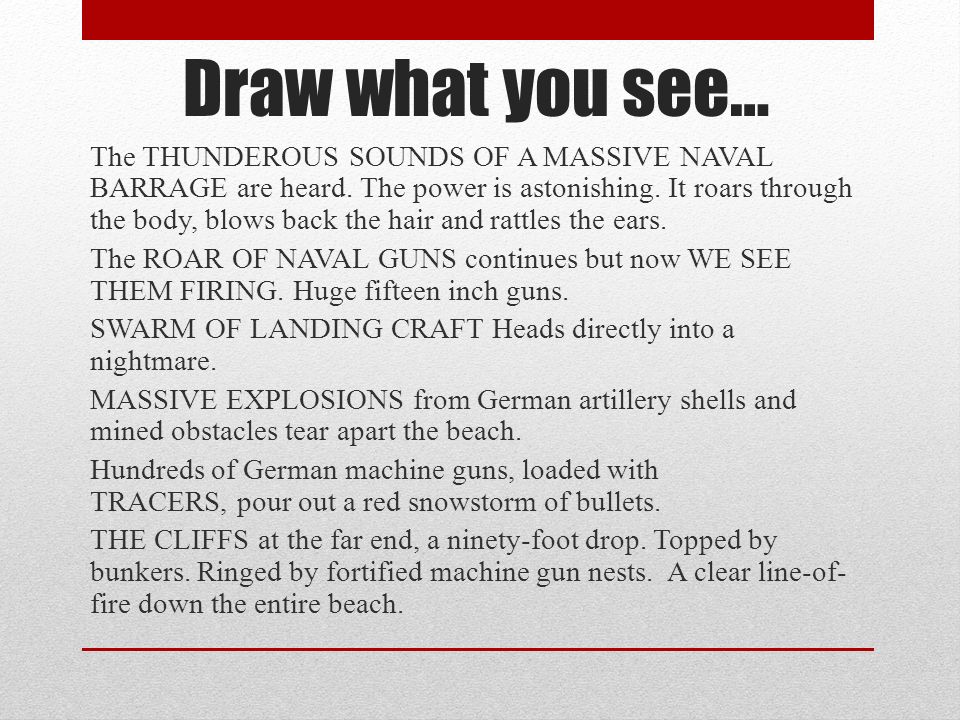 Draw what you see…

The THUNDEROUS SOUNDS OF A MASSIVE NAVAL BARRAGE are heard. The power is astonishing. It roars through the body, blows back the hair and rattles the ears.

The ROAR OF NAVAL GUNS continues but now WE SEE THEM FIRING. Huge fifteen inch guns.

SWARM OF LANDING CRAFT Heads directly into a nightmare.

MASSIVE EXPLOSIONS from German artillery shells and mined obstacles tear apart the beach.

Hundreds of German machine guns, loaded with TRACERS, pour out a red snowstorm of bullets.

THE CLIFFS at the far end, a ninety-foot drop. Topped by bunkers. Ringed by fortified machine gun nests. A clear line-of-fire down the entire beach.